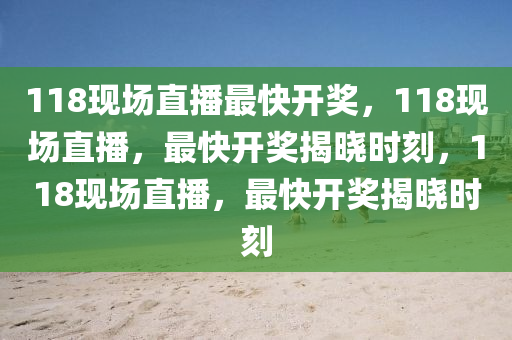 118现场直播最快开奖，118现场直播，最快开奖揭晓时刻，118现场直播，最快开奖揭晓时刻